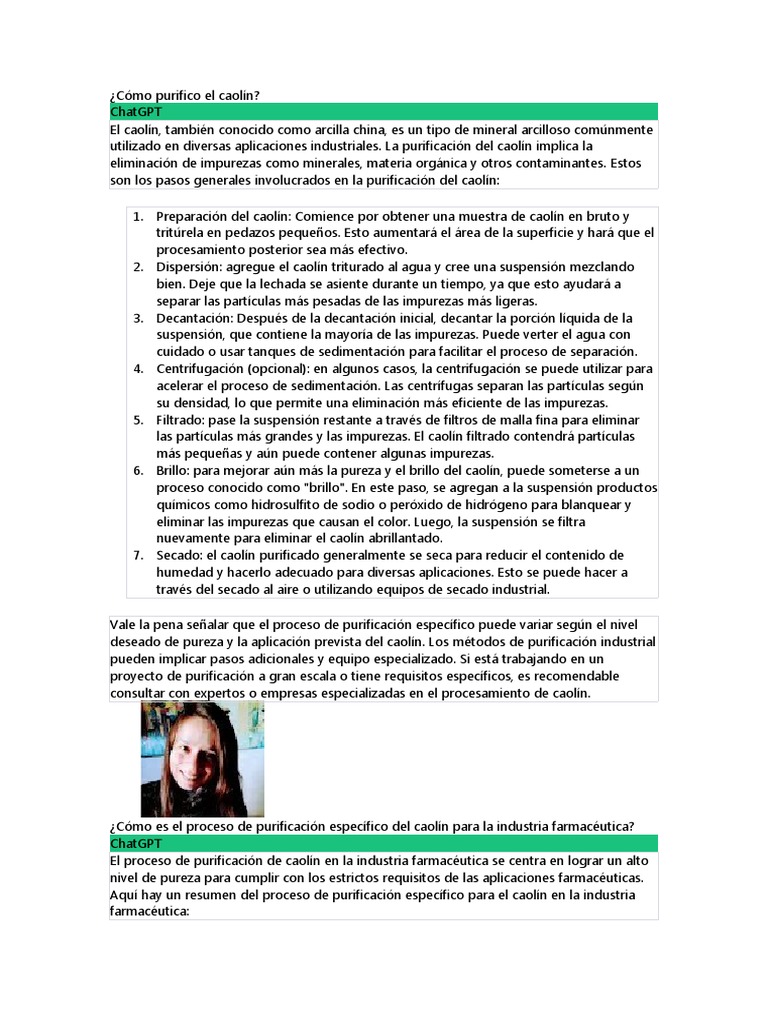 ¿Cómo purifico el caolín?

ChatGPT

El caolín, también conocido como arcilla china, es un tipo de mineral arcilloso comúnmente utilizado en diversas aplicaciones industriales. La purificación del caolín implica la eliminación de impurezas como minerales, materia orgánica y otros contaminantes. Estos son los pasos generales involucrados en la purificación del caolín:

1. Preparación del caolín: Comience por obtener una muestra de caolín en bruto y tritúrela en pedazos pequeños. Esto aumentará el área de la superficie y hará que el procesamiento posterior sea más efectivo.
2. Dispersión: agregue el caolín triturado al agua y cree una suspensión mezclando bien. Deje que la lechada se asiente durante un tiempo, ya que esto ayudará a separar las partículas más pesadas de las impurezas más ligeras.
3. Decantación: Después de la decantación inicial, decantar la porción líquida de la suspensión, que contiene la mayoría de las impurezas. Puede verter el agua con cuidado o usar tanques de sedimentación para facilitar el proceso de separación.
4. Centrifugación (opcional): en algunos casos, la centrifugación se puede utilizar para acelerar el proceso de sedimentación. Las centrífugas separan las partículas según su densidad, lo que permite una eliminación más eficiente de las impurezas.
5. Filtrado: pase la suspensión restante a través de filtros de malla fina para eliminar las partículas más grandes y las impurezas. El caolín filtrado contendrá partículas más pequeñas y aún puede contener algunas impurezas.
6. Brillo: para mejorar aún más la pureza y el brillo del caolín, puede someterse a un proceso conocido como "brillo". En este paso, se agregan a la suspensión productos químicos como hidrosulfito de sodio o peróxido de hidrógeno para blanquear y eliminar las impurezas que causan el color. Luego, la suspensión se filtra nuevamente para eliminar el caolín abrillantado.
7. Secado: el caolín purificado generalmente se seca para reducir el contenido de humedad y hacerlo adecuado para diversas aplicaciones. Esto se puede hacer a través del secado al aire o utilizando equipos de secado industrial.

Vale la pena señalar que el proceso de purificación específico puede variar según el nivel deseado de pureza y la aplicación prevista del caolín. Los métodos de purificación industrial pueden implicar pasos adicionales y equipo especializado. Si está trabajando en un proyecto de purificación a gran escala o tiene requisitos específicos, es recomendable consultar con expertos o empresas especializadas en el procesamiento de caolín.

¿Cómo es el proceso de purificación específico del caolín para la industria farmacéutica?

ChatGPT

El proceso de purificación de caolín en la industria farmacéutica se centra en lograr un alto nivel de pureza para cumplir con los estrictos requisitos de las aplicaciones farmacéuticas. Aquí hay un resumen del proceso de purificación específico para el caolín en la industria farmacéutica: